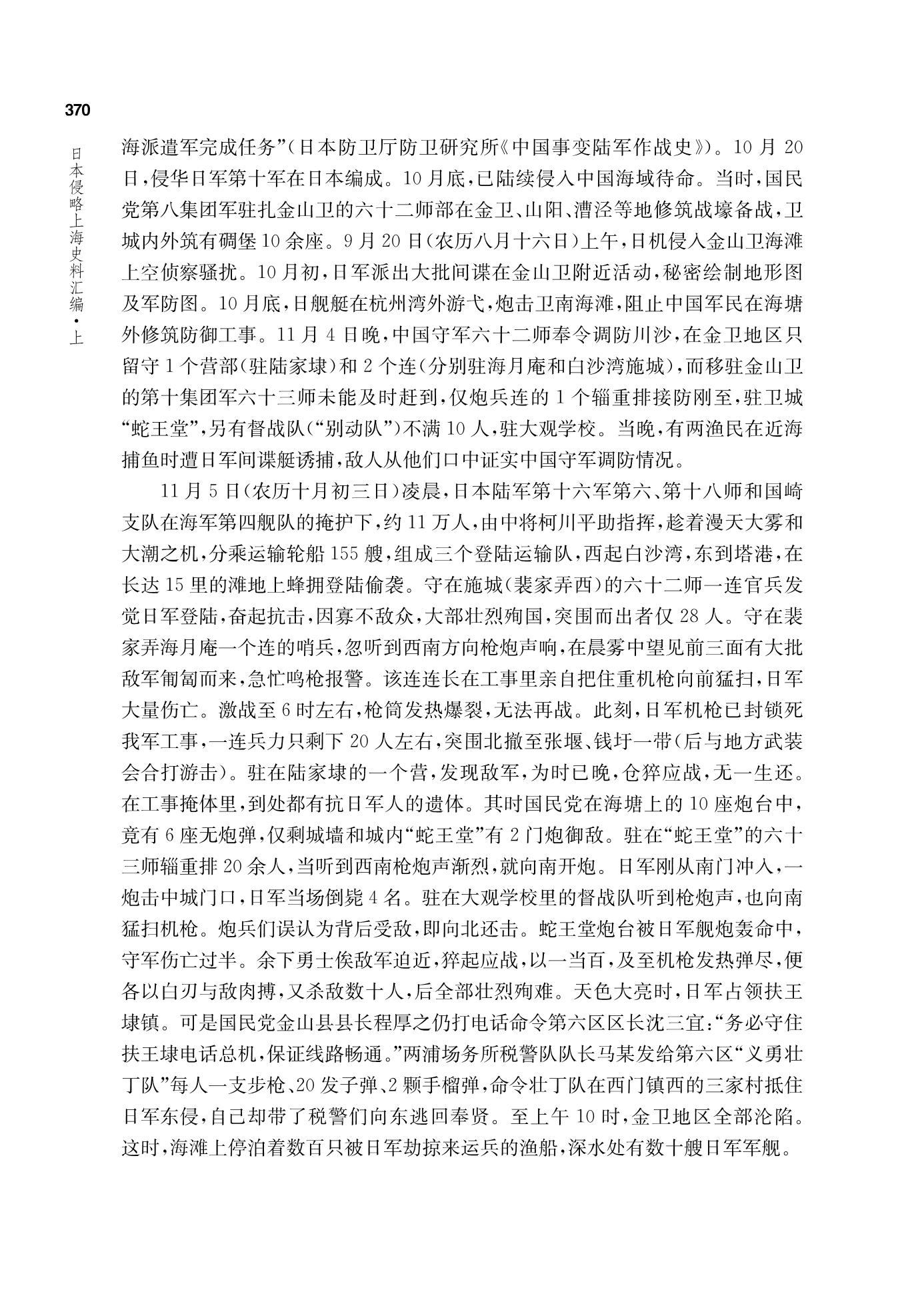 370

日本侵略上海史料汇编·上

海派遣军完成任务”（日本防卫厅防卫研究所《中国事变陆军作战史》）。10月20日，侵华日军第十军在日本编成。10月底，已陆续侵入中国海域待命。当时，国民党第八集团军驻扎金山卫的六十二师部在金卫、山阳、漕泾等地修筑战壕备战，卫城内外筑有碉堡10余座。9月20日（农历八月十六日）上午，日机侵入金山卫海滩上空侦察骚扰。10月初，日军派出大批间谍在金山卫附近活动，秘密绘制地形图及军防图。10月底，日舰艇在杭州湾外游弋，炮击卫南海滩，阻止中国军民在海塘外修筑防御工事。11月4日晚，中国守军六十二师奉令调防川沙，在金卫地区只留守1个营部（驻陆家埭）和2个连（分别驻海月庵和白沙湾施城），而移驻金山卫的第十集团军六十三师未能及时赶到，仅炮兵连的1个辎重排接防刚至，驻卫城“蛇王堂”，另有督战队（“别动队”）不满10人，驻大观学校。当晚，有两渔民在近海捕鱼时遭日军间谍艇诱捕，敌人从他们口中证实中国守军调防情况。

11月5日（农历十月初三日）凌晨，日本陆军第十六军第六、第十八师和国崎支队在海军第四舰队的掩护下，约11万人，由中将柯川平助指挥，趁着漫天大雾和大潮之机，分乘运输轮船155艘，组成三个登陆运输队，西起白沙湾，东到塔港，在长达15里的滩地上蜂拥登陆偷袭。守在施城（裴家弄西）的六十二师一连官兵发觉日军登陆，奋起抗击，因寡不敌众，大部壮烈殉国，突围而出者仅28人。守在裴家弄海月庵一个连的哨兵，忽听到西南方向枪炮声响，在晨雾中望见前三面有大批敌军匍匐而来，急忙鸣枪报警。该连连长在工事里亲自把住重机枪向前猛扫，日军大量伤亡。激战至6时左右，枪筒发热爆裂，无法再战。此刻，日军机枪已封锁死我军工事，一连兵力只剩下20人左右，突围北撤至张堰、钱圩一带（后与地方武装会合打游击）。驻在陆家埭的一个营，发现敌军，为时已晚，仓猝应战，无一生还。在工事掩体里，到处都有抗日军人的遗体。其时国民党在海塘上的10座炮台中，竟有6座无炮弹，仅剩城墙和城内“蛇王堂”有2门炮御敌。驻在“蛇王堂”的六十三师辎重排20余人，当听到西南枪炮声渐烈，就向南开炮。日军刚从南门冲入，一炮击中城门口，日军当场倒毙4名。驻在大观学校里的督战队听到枪炮声，也向南猛扫机枪。炮兵们误认为背后受敌，即向北还击。蛇王堂炮台被日军舰炮轰命中，守军伤亡过半。余下勇士俟敌军迫近，猝起应战，以一当百，及至机枪发热弹尽，便各以白刃与敌肉搏，又杀敌数十人，后全部壮烈殉难。天色大亮时，日军占领扶王埭镇。可是国民党金山县县长程厚之仍打电话命令第六区区长沈三宜：“务必守住扶王埭电话总机，保证线路畅通。”两浦场务所税警队队长马某发给第六区“义勇壮丁队”每人一支步枪、20发子弹、2颗手榴弹，命令壮丁队在西门镇西的三家村抵住日军东侵，自己却带了税警们向东逃回奉贤。至上午10时，金卫地区全部沦陷。这时，海滩上停泊着数百只被日军劫掠来运兵的渔船，深水处有数十艘日军军舰。